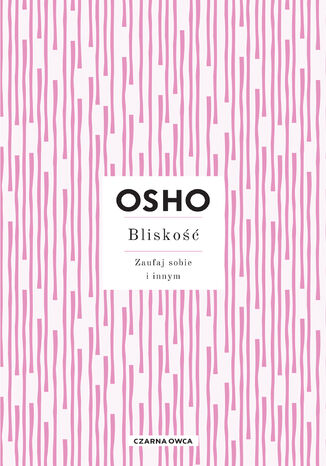 OSHO

Bliskość

Zaufaj sobie i innym

CZARNA OWCA